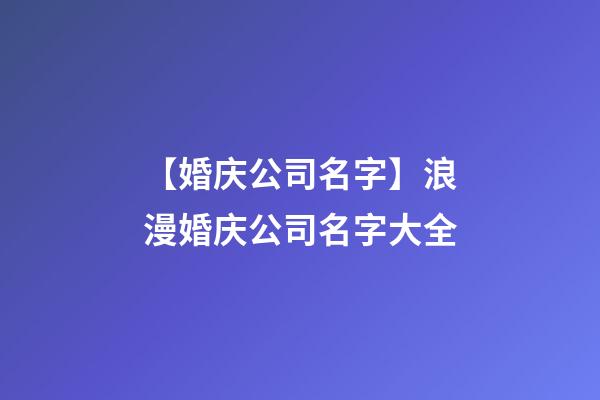 【婚庆公司名字】浪漫婚庆公司名字大全